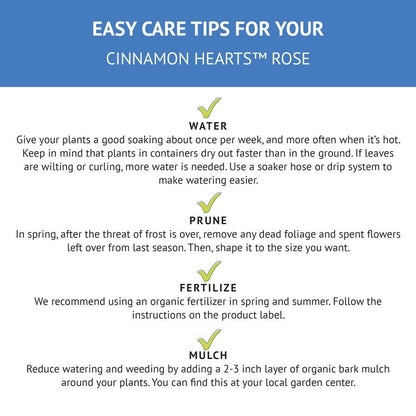 EASY CARE TIPS FOR YOUR

CINNAMON HEARTS™ ROSE

WATER

Give your plants a good soaking about once per week, and more often when it's hot. Keep in mind that plants in containers dry out faster than in the ground. If leaves are wilting or curling, more water is needed. Use a soaker hose or drip system to make watering easier.

PRUNE

In spring, after the threat of frost is over, remove any dead foliage and spent flowers left over from last season. Then, shape it to the size you want.

FERTILIZE

We recommend using an organic fertilizer in spring and summer. Follow the instructions on the product label.

MULCH

Reduce watering and weeding by adding a 2-3 inch layer of organic bark mulch around your plants. You can find this at your local garden center.